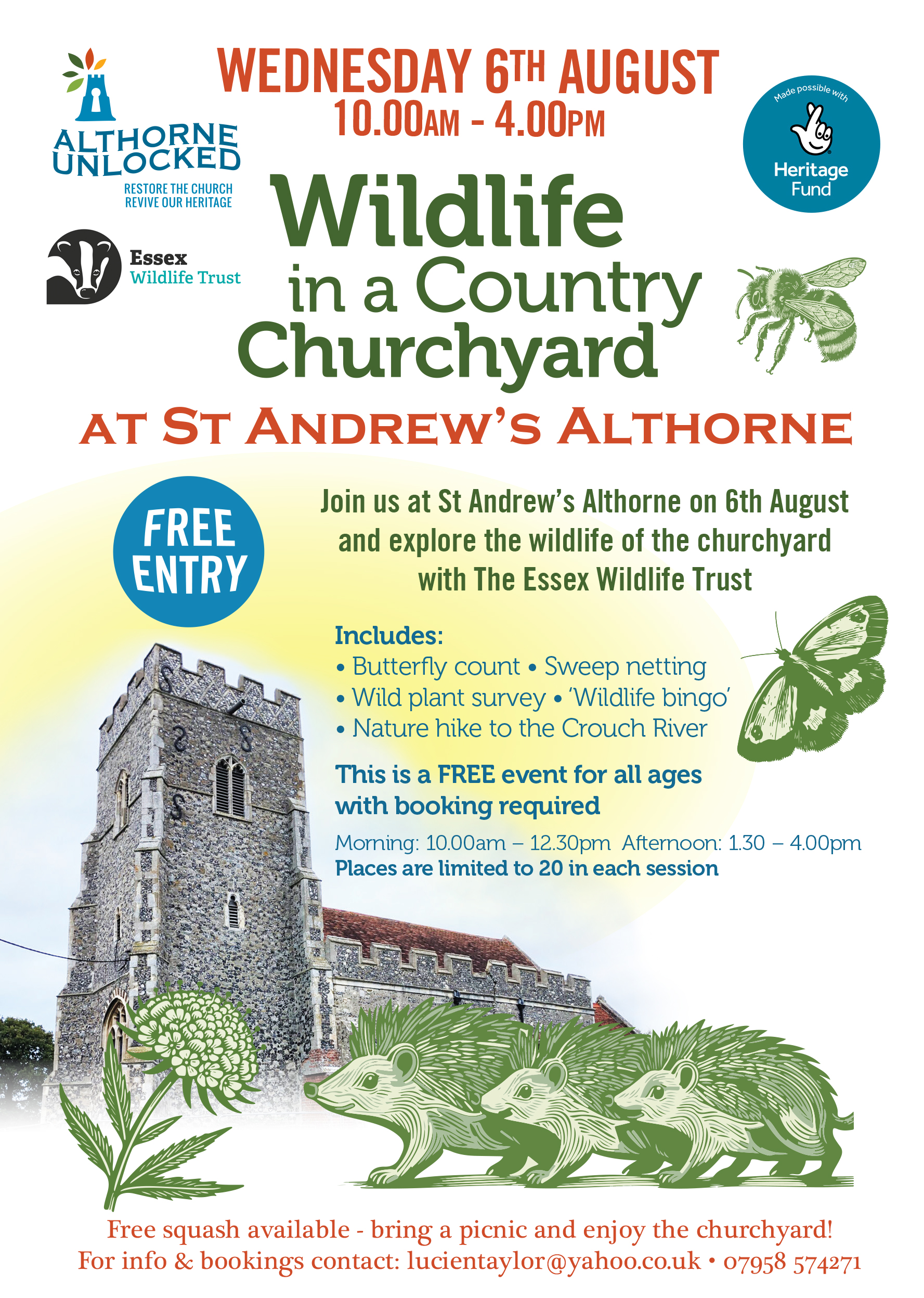 ALTHORNE UNLOCKED
RESTORE THE CHURCH
REVIVE OUR HERITAGE

Essex
Wildlife Trust

WEDNESDAY 6TH AUGUST
10.00AM - 4.00PM

Made possible with
Heritage Fund

Wildlife in a Country Churchyard

AT ST ANDREW'S ALTHORNE

FREE ENTRY

Join us at St Andrew's Althorne on 6th August and explore the wildlife of the churchyard with The Essex Wildlife Trust

Includes:
• Butterfly count • Sweep netting
• Wild plant survey • 'Wildlife bingo'
• Nature hike to the Crouch River

This is a FREE event for all ages with booking required

Morning: 10.00am – 12.30pm Afternoon: 1.30 – 4.00pm
Places are limited to 20 in each session

Free squash available - bring a picnic and enjoy the churchyard!
For info & bookings contact: lucientaylor@yahoo.co.uk • 07958 574271